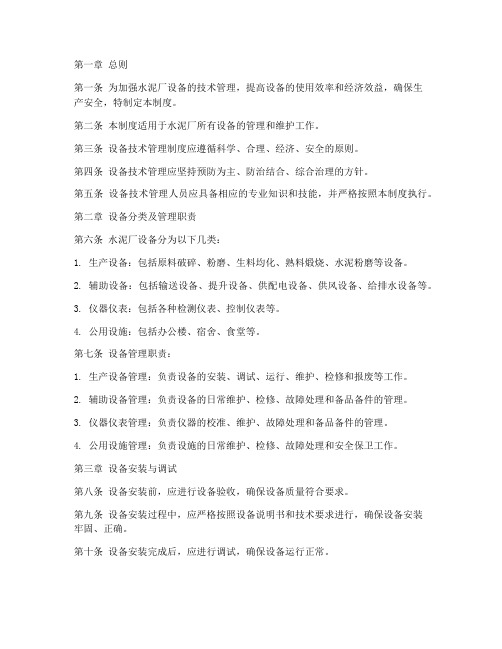 第一章 总则

第一条 为加强水泥厂设备的技术管理，提高设备的使用效率和经济效益，确保生产安全，特制定本制度。

第二条 本制度适用于水泥厂所有设备的管理和维护工作。

第三条 设备技术管理制度应遵循科学、合理、经济、安全的原则。

第四条 设备技术管理应坚持预防为主、防治结合、综合治理的方针。

第五条 设备技术管理人员应具备相应的专业知识和技能，并严格按照本制度执行。

第二章 设备分类及管理职责

第六条 水泥厂设备分为以下几类：

1. 生产设备：包括原料破碎、粉磨、生料均化、熟料煅烧、水泥粉磨等设备。

2. 辅助设备：包括输送设备、提升设备、供配电设备、供风设备、给排水设备等。

3. 仪器仪表：包括各种检测仪表、控制仪表等。

4. 公用设施：包括办公楼、宿舍、食堂等。

第七条 设备管理职责：

1. 生产设备管理：负责设备的安装、调试、运行、维护、检修和报废等工作。

2. 辅助设备管理：负责设备的日常维护、检修、故障处理和备品备件的管理。

3. 仪器仪表管理：负责仪器的校准、维护、故障处理和备品备件的管理。

4. 公用设施管理：负责设施的日常维护、检修、故障处理和安全保卫工作。

第三章 设备安装与调试

第八条 设备安装前，应进行设备验收，确保设备质量符合要求。

第九条 设备安装过程中，应严格按照设备说明书和技术要求进行，确保设备安装牢固、正确。

第十条 设备安装完成后，应进行调试，确保设备运行正常。